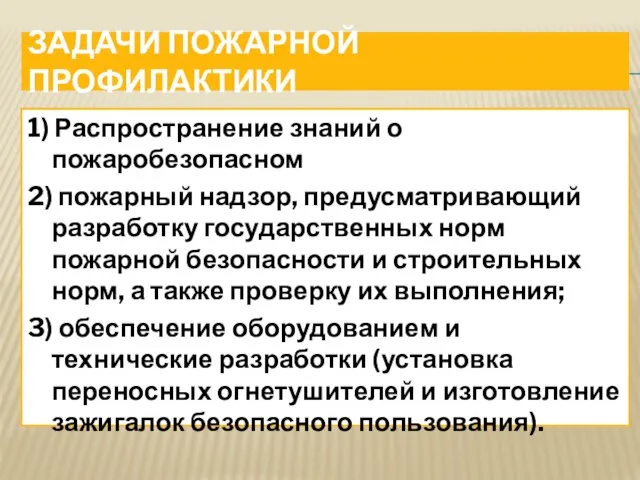 ЗАДАЧИ ПОЖАРНОЙ ПРОФИЛАКТИКИ

1) Распространение знаний о пожаробезопасном

2) пожарный надзор, предусматривающий разработку государственных норм пожарной безопасности и строительных норм, а также проверку их выполнения;

3) обеспечение оборудованием и технические разработки (установка переносных огнетушителей и изготовление зажигалок безопасного пользования).